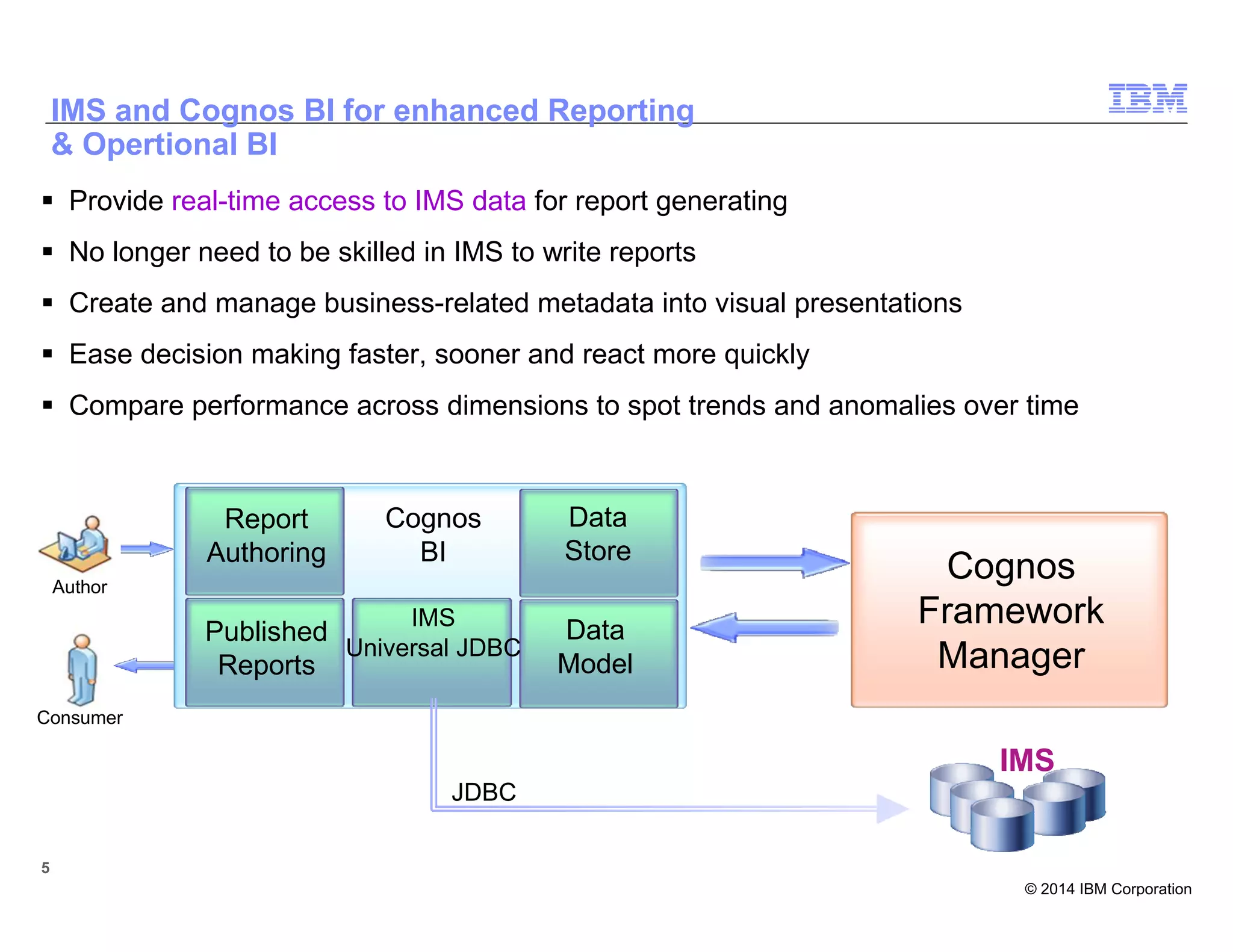 IMS and Cognos BI for enhanced Reporting & Opertional BI

IBM

▪ Provide real-time access to IMS data for report generating

▪ No longer need to be skilled in IMS to write reports

▪ Create and manage business-related metadata into visual presentations

▪ Ease decision making faster, sooner and react more quickly

▪ Compare performance across dimensions to spot trends and anomalies over time

Author

Consumer

Report Authoring

Cognos BI

Data Store

Published Reports

IMS Universal JDBC

Data Model

Cognos Framework Manager

JDBC

IMS

5

© 2014 IBM Corporation